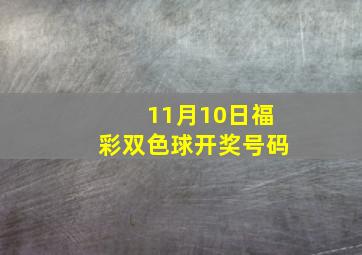 11月10日福彩双色球开奖号码